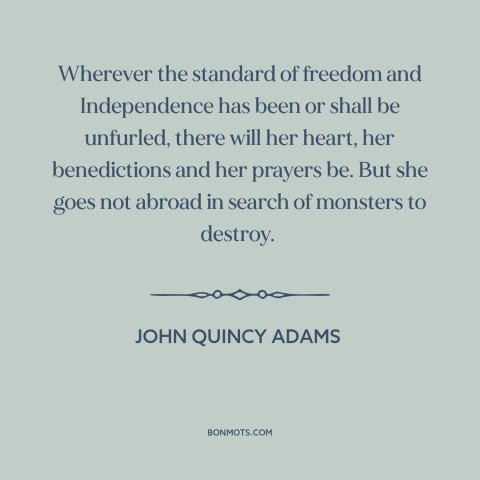 Wherever the standard of freedom and Independence has been or shall be unfurled, there will her heart, her benedictions and her prayers be. But she goes not abroad in search of monsters to destroy.

JOHN QUINCY ADAMS

BONMOTS.COM